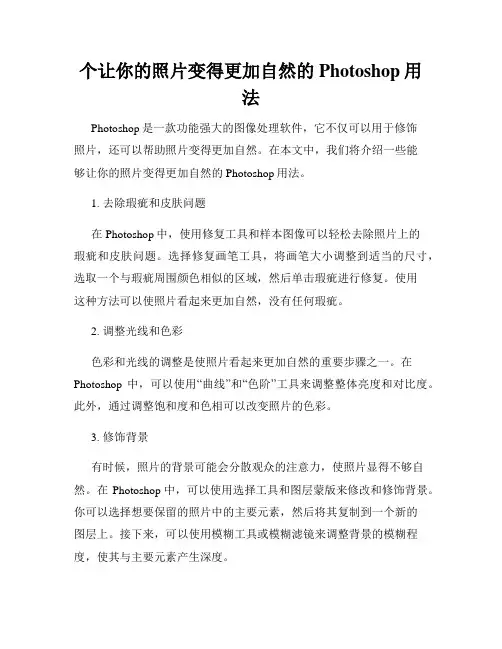 个让你的照片变得更加自然的 Photoshop 用法

Photoshop 是一款功能强大的图像处理软件，它不仅可以用于修饰照片，还可以帮助照片变得更加自然。在本文中，我们将介绍一些能够让你的照片变得更加自然的 Photoshop 用法。

1. 去除瑕疵和皮肤问题

在 Photoshop 中，使用修复工具和样本图像可以轻松去除照片上的瑕疵和皮肤问题。选择修复画笔工具，将画笔大小调整到适当的尺寸，选取一个与瑕疵周围颜色相似的区域，然后单击瑕疵进行修复。使用这种方法可以使照片看起来更加自然，没有任何瑕疵。

2. 调整光线和色彩

色彩和光线的调整是使照片看起来更加自然的重要步骤之一。在 Photoshop 中，可以使用“曲线”和“色阶”工具来调整整体亮度和对比度。此外，通过调整饱和度和色相可以改变照片的色彩。

3. 修饰背景

有时候，照片的背景可能会分散观众的注意力，使照片显得不够自然。在 Photoshop 中，可以使用选择工具和图层蒙版来修改和修饰背景。你可以选择想要保留的照片中的主要元素，然后将其复制到一个新的图层上。接下来，可以使用模糊工具或模糊滤镜来调整背景的模糊程度，使其与主要元素产生深度。